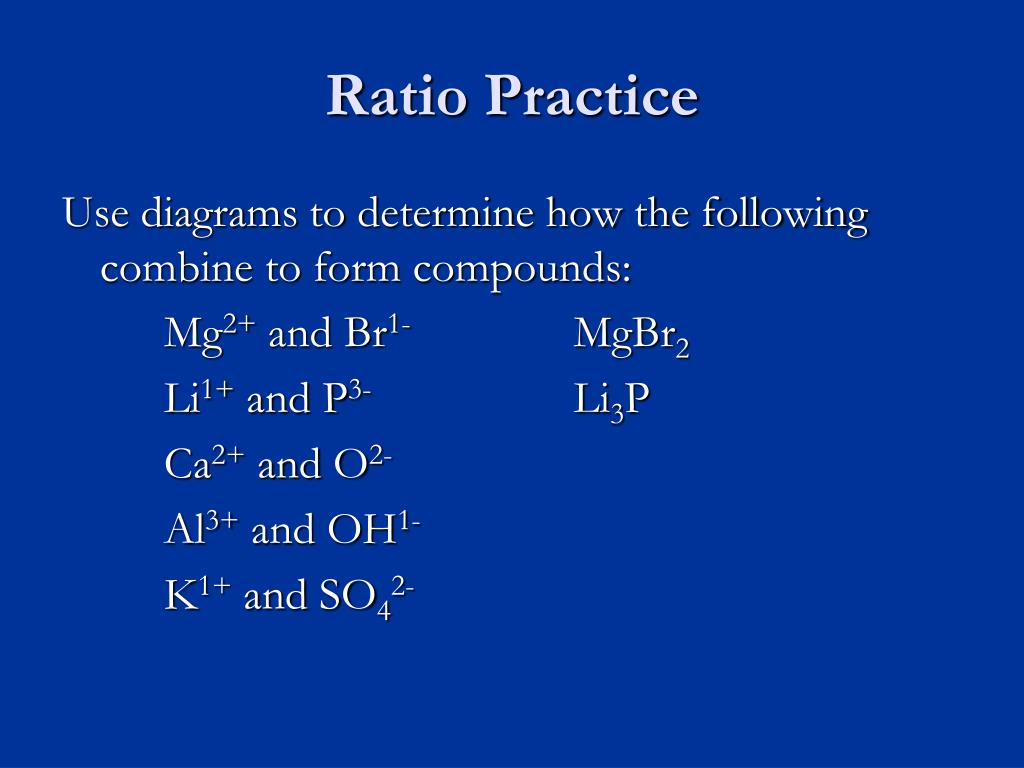 Ratio Practice

Use diagrams to determine how the following combine to form compounds:

$Mg^{2+}$ and $Br^{1-}$ $MgBr_2$

$Li^{1+}$ and $P^{3-}$ $Li_3P$

$Ca^{2+}$ and $O^{2-}$

$Al^{3+}$ and $OH^{1-}$

$K^{1+}$ and $SO_4^{2-}$